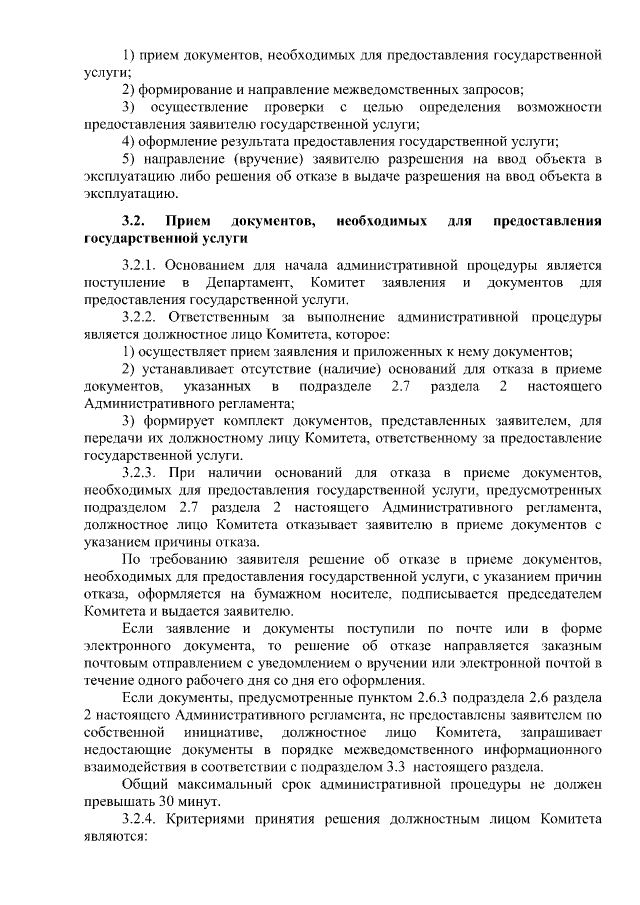 1) прием документов, необходимых для предоставления государственной услуги;

2) формирование и направление межведомственных запросов;

3) осуществление проверки с целью определения возможности предоставления заявителю государственной услуги;

4) оформление результата предоставления государственной услуги;

5) направление (вручение) заявителю разрешения на ввод объекта в эксплуатацию либо решения об отказе в выдаче разрешения на ввод объекта в эксплуатацию.

3.2. Прием документов, необходимых для предоставления государственной услуги

3.2.1. Основанием для начала административной процедуры является поступление в Департамент, Комитет заявления и документов для предоставления государственной услуги.

3.2.2. Ответственным за выполнение административной процедуры является должностное лицо Комитета, которое:

1) осуществляет прием заявления и приложенных к нему документов;

2) устанавливает отсутствие (наличие) оснований для отказа в приеме документов, указанных в подразделе 2.7 раздела 2 настоящего Административного регламента;

3) формирует комплект документов, представленных заявителем, для передачи их должностному лицу Комитета, ответственному за предоставление государственной услуги.

3.2.3. При наличии оснований для отказа в приеме документов, необходимых для предоставления государственной услуги, предусмотренных подразделом 2.7 раздела 2 настоящего Административного регламента, должностное лицо Комитета отказывает заявителю в приеме документов с указанием причины отказа.

По требованию заявителя решение об отказе в приеме документов, необходимых для предоставления государственной услуги, с указанием причин отказа, оформляется на бумажном носителе, подписывается председателем Комитета и выдается заявителю.

Если заявление и документы поступили по почте или в форме электронного документа, то решение об отказе направляется заказным почтовым отправлением с уведомлением о вручении или электронной почтой в течение одного рабочего дня со дня его оформления.

Если документы, предусмотренные пунктом 2.6.3 подраздела 2.6 раздела 2 настоящего Административного регламента, не предоставлены заявителем по собственной инициативе, должностное лицо Комитета, запрашивает недостающие документы в порядке межведомственного информационного взаимодействия в соответствии с подразделом 3.3 настоящего раздела.

Общий максимальный срок административной процедуры не должен превышать 30 минут.

3.2.4. Критериями принятия решения должностным лицом Комитета являются: